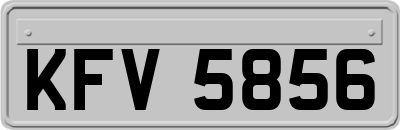 KFV 5856